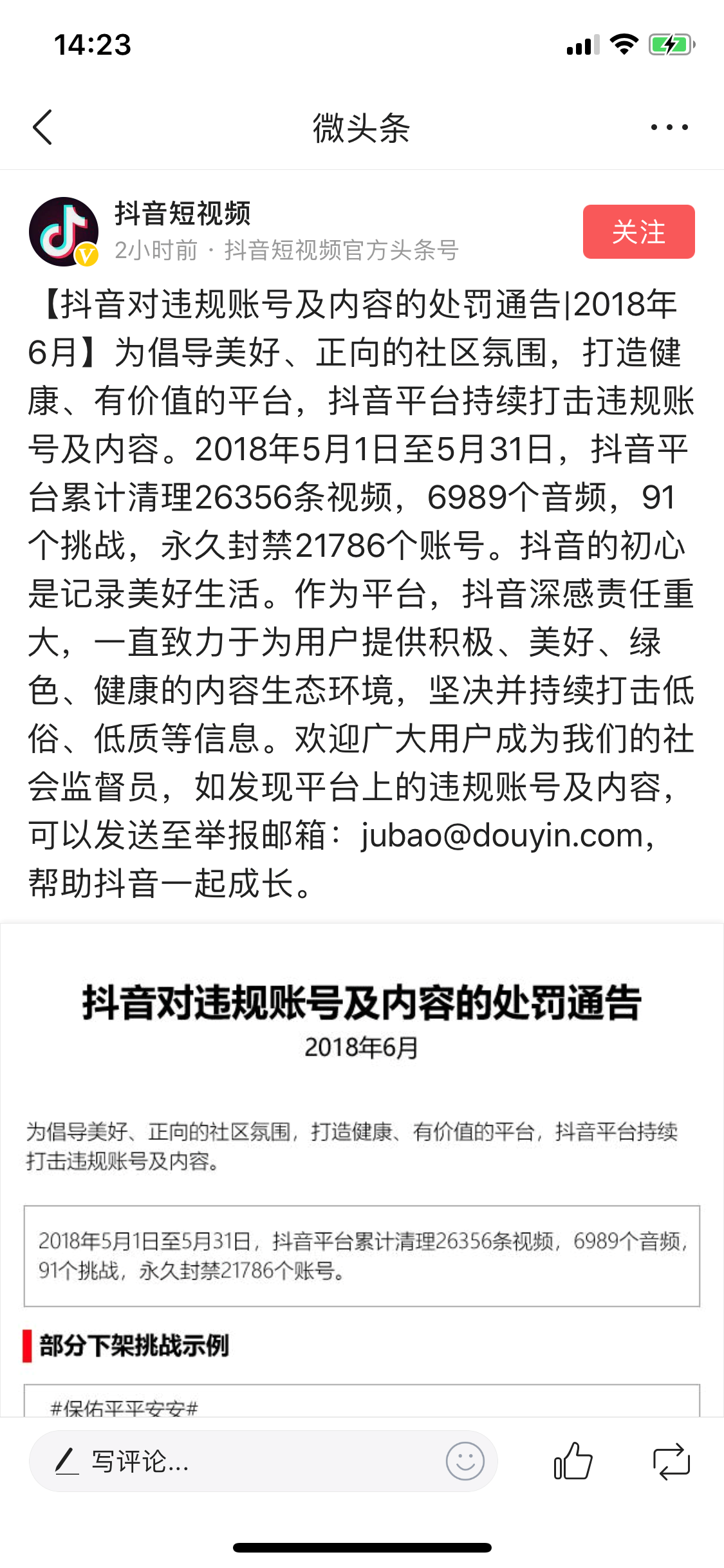 14:23

微头条

抖音短视频
2小时前 · 抖音短视频官方头条号
关注

【抖音对违规账号及内容的处罚通告|2018年6月】为倡导美好、正向的社区氛围，打造健康、有价值的平台，抖音平台持续打击违规账号及内容。2018年5月1日至5月31日，抖音平台累计清理26356条视频，6989个音频，91个挑战，永久封禁21786个账号。抖音的初心是记录美好生活。作为平台，抖音深感责任重大，一直致力于为用户提供积极、美好、绿色、健康的内容生态环境，坚决并持续打击低俗、低质等信息。欢迎广大用户成为我们的社会监督员，如发现平台上的违规账号及内容，可以发送至举报邮箱：jubao@douyin.com，帮助抖音一起成长。

抖音对违规账号及内容的处罚通告
2018年6月

为倡导美好、正向的社区氛围，打造健康、有价值的平台，抖音平台持续打击违规账号及内容。

2018年5月1日至5月31日，抖音平台累计清理26356条视频，6989个音频，91个挑战，永久封禁21786个账号。

部分下架挑战示例

#保佑平平安安#

写评论...